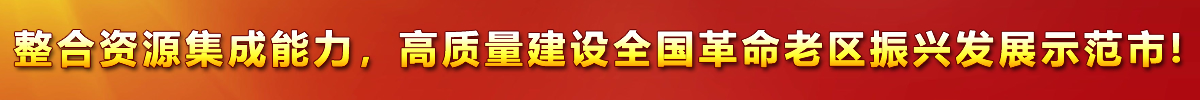 整合资源集成能力，高质量建设全国革命老区振兴发展示范市！